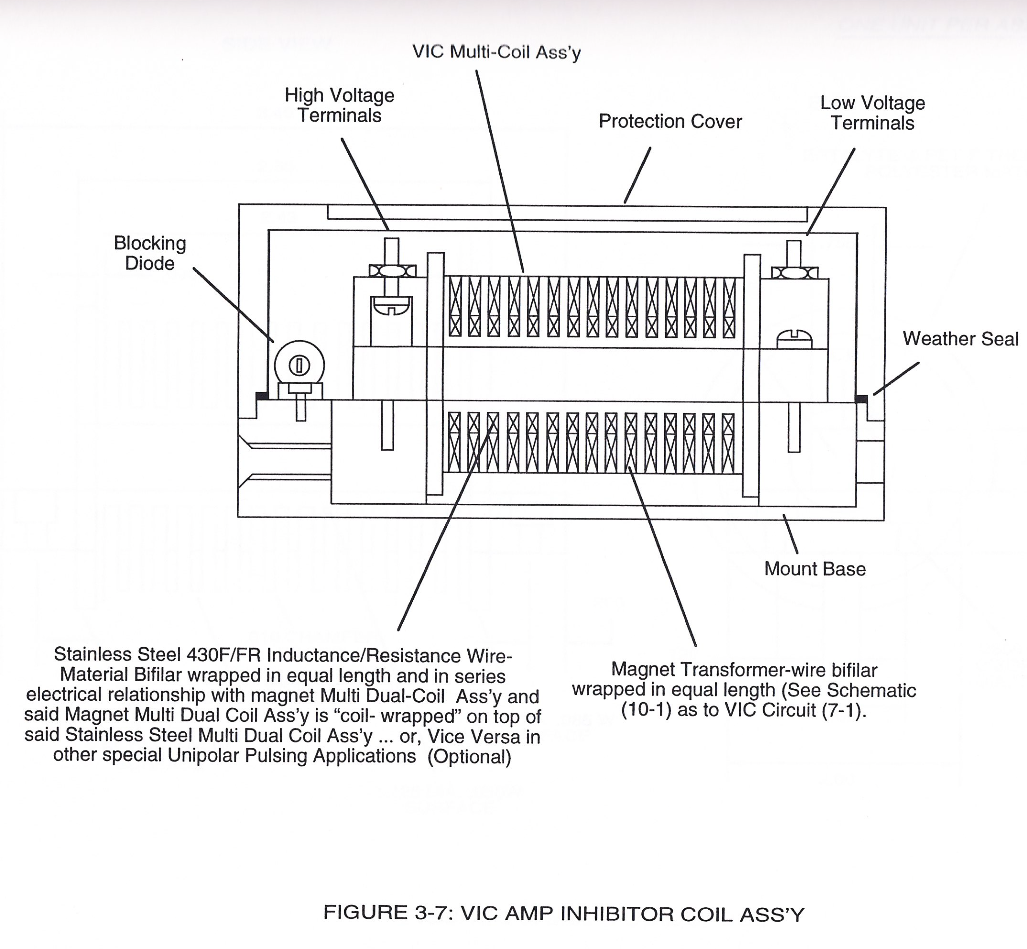 VIC Multi-Coil Ass'y

High Voltage Terminals

Protection Cover

Low Voltage Terminals

Blocking Diode

Weather Seal

Mount Base

Stainless Steel 430F/FR Inductance/Resistance Wire-Material Bifilar wrapped in equal length and in series electrical relationship with magnet Multi Dual-Coil Ass'y and said Magnet Multi Dual Coil Ass'y is "coil- wrapped" on top of said Stainless Steel Multi Dual Coil Ass'y ... or, Vice Versa in other special Unipolar Pulsing Applications (Optional)

Magnet Transformer-wire bifilar wrapped in equal length (See Schematic (10-1) as to VIC Circuit (7-1).

FIGURE 3-7: VIC AMP INHIBITOR COIL ASS'Y